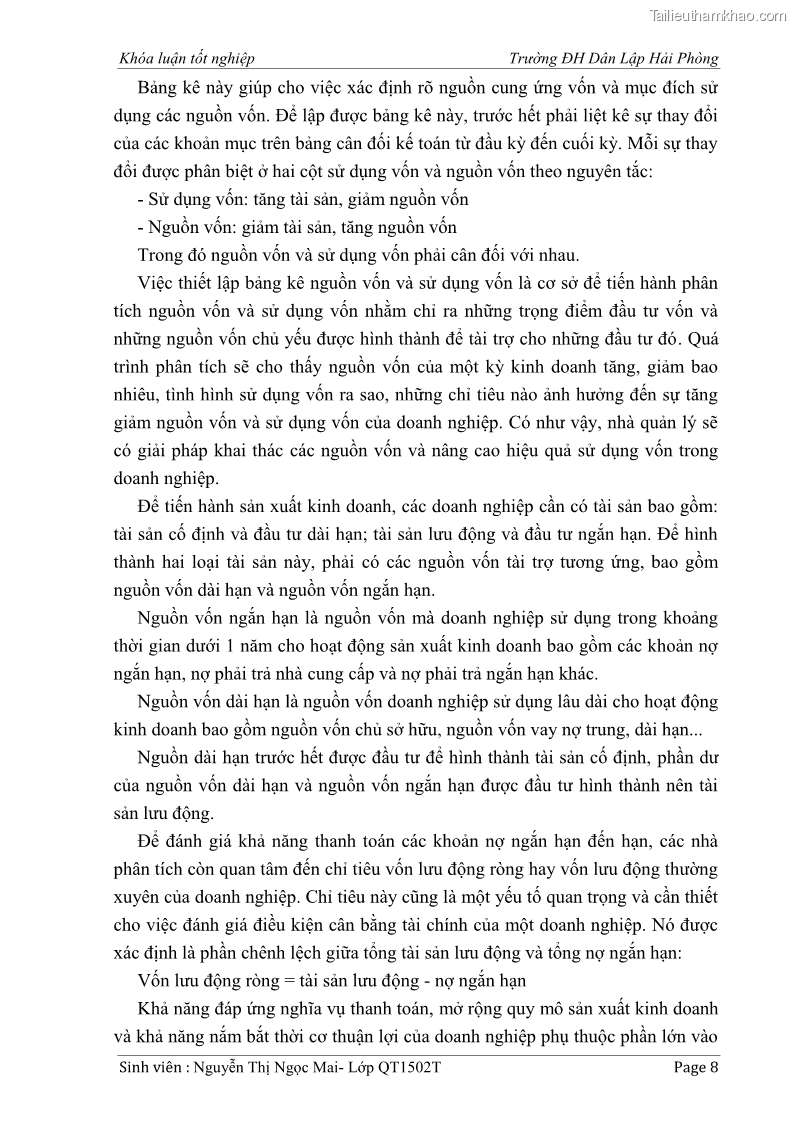 Tailieuthamkhao.com

Khóa luận tốt nghiệp

Trường ĐH Dân Lập Hải Phòng

Bảng kê này giúp cho việc xác định rõ nguồn cung ứng vốn và mục đích sử dụng các nguồn vốn. Để lập được bảng kê này, trước hết phải liệt kê sự thay đổi của các khoản mục trên bảng cân đối kế toán từ đầu kỳ đến cuối kỳ. Mỗi sự thay đổi được phân biệt ở hai cột sử dụng vốn và nguồn vốn theo nguyên tắc:

- Sử dụng vốn: tăng tài sản, giảm nguồn vốn

- Nguồn vốn: giảm tài sản, tăng nguồn vốn

Trong đó nguồn vốn và sử dụng vốn phải cân đối với nhau.

Việc thiết lập bảng kê nguồn vốn và sử dụng vốn là cơ sở để tiến hành phân tích nguồn vốn và sử dụng vốn nhằm chỉ ra những trọng điểm đầu tư vốn và những nguồn vốn chủ yếu được hình thành để tài trợ cho những đầu tư đó. Quá trình phân tích sẽ cho thấy nguồn vốn của một kỳ kinh doanh tăng, giảm bao nhiêu, tình hình sử dụng vốn ra sao, những chỉ tiêu nào ảnh hưởng đến sự tăng giảm nguồn vốn và sử dụng vốn của doanh nghiệp. Có như vậy, nhà quản lý sẽ có giải pháp khai thác các nguồn vốn và nâng cao hiệu quả sử dụng vốn trong doanh nghiệp.

Để tiến hành sản xuất kinh doanh, các doanh nghiệp cần có tài sản bao gồm: tài sản cố định và đầu tư dài hạn; tài sản lưu động và đầu tư ngắn hạn. Để hình thành hai loại tài sản này, phải có các nguồn vốn tài trợ tương ứng, bao gồm nguồn vốn dài hạn và nguồn vốn ngắn hạn.

Nguồn vốn ngắn hạn là nguồn vốn mà doanh nghiệp sử dụng trong khoảng thời gian dưới 1 năm cho hoạt động sản xuất kinh doanh bao gồm các khoản nợ ngắn hạn, nợ phải trả nhà cung cấp và nợ phải trả ngắn hạn khác.

Nguồn vốn dài hạn là nguồn vốn doanh nghiệp sử dụng lâu dài cho hoạt động kinh doanh bao gồm nguồn vốn chủ sở hữu, nguồn vốn vay nợ trung, dài hạn...

Nguồn dài hạn trước hết được đầu tư để hình thành tài sản cố định, phần dư của nguồn vốn dài hạn và nguồn vốn ngắn hạn được đầu tư hình thành nên tài sản lưu động.

Để đánh giá khả năng thanh toán các khoản nợ ngắn hạn đến hạn, các nhà phân tích còn quan tâm đến chỉ tiêu vốn lưu động ròng hay vốn lưu động thường xuyên của doanh nghiệp. Chỉ tiêu này cũng là một yếu tố quan trọng và cần thiết cho việc đánh giá điều kiện cân bằng tài chính của một doanh nghiệp. Nó được xác định là phần chênh lệch giữa tổng tài sản lưu động và tổng nợ ngắn hạn:

Vốn lưu động ròng = tài sản lưu động - nợ ngắn hạn

Khả năng đáp ứng nghĩa vụ thanh toán, mở rộng quy mô sản xuất kinh doanh và khả năng nắm bắt thời cơ thuận lợi của doanh nghiệp phụ thuộc phần lớn vào

Sinh viên : Nguyễn Thị Ngọc Mai- Lớp QT1502T

Page 8